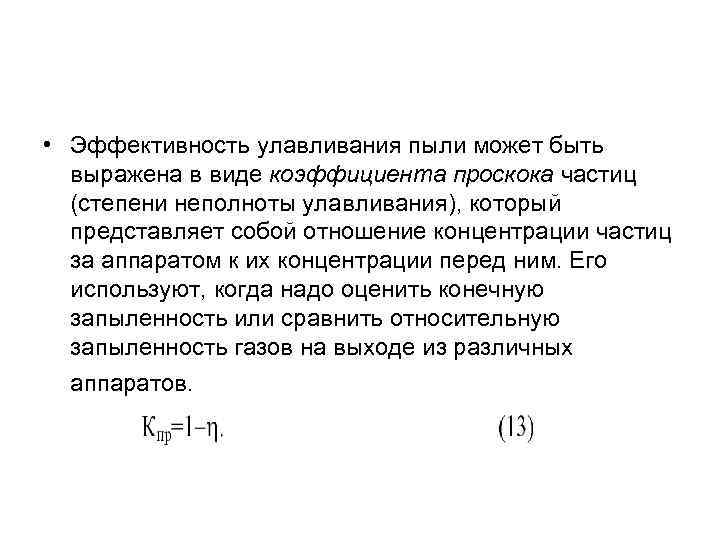 • Эффективность улавливания пыли может быть выражена в виде коэффициента проскока частиц (степени неполноты улавливания), который представляет собой отношение концентрации частиц за аппаратом к их концентрации перед ним. Его используют, когда надо оценить конечную запыленность или сравнить относительную запыленность газов на выходе из различных аппаратов.

$К_{пр}=1-\eta.$ (13)